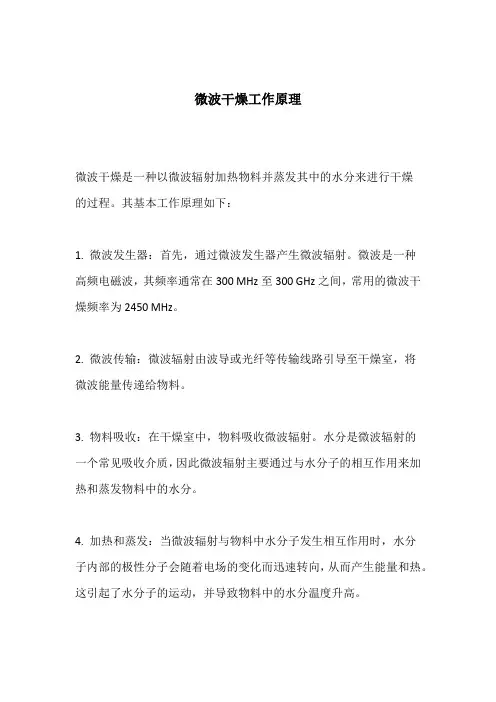 微波干燥工作原理

微波干燥是一种以微波辐射加热物料并蒸发其中的水分来进行干燥的过程。其基本工作原理如下：

1. 微波发生器：首先，通过微波发生器产生微波辐射。微波是一种高频电磁波，其频率通常在 300 MHz 至 300 GHz 之间，常用的微波干燥频率为 2450 MHz。

2. 微波传输：微波辐射由波导或光纤等传输线路引导至干燥室，将微波能量传递给物料。

3. 物料吸收：在干燥室中，物料吸收微波辐射。水分是微波辐射的一个常见吸收介质，因此微波辐射主要通过与水分子的相互作用来加热和蒸发物料中的水分。

4. 加热和蒸发：当微波辐射与物料中水分子发生相互作用时，水分子内部的极性分子会随着电场的变化而迅速转向，从而产生能量和热。这引起了水分子的运动，并导致物料中的水分温度升高。